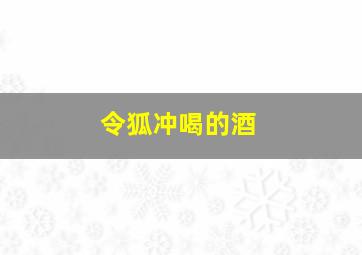 令狐冲喝的酒